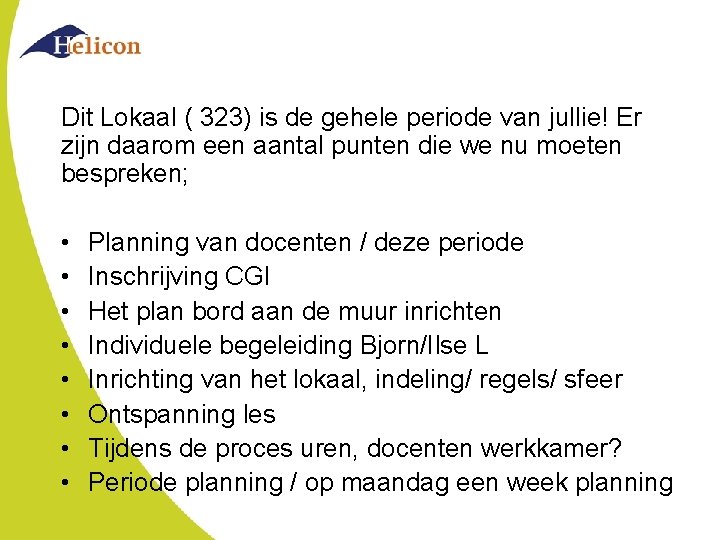 Helicon

Dit Lokaal ( 323) is de gehele periode van jullie! Er zijn daarom een aantal punten die we nu moeten bespreken;

• Planning van docenten / deze periode
• Inschrijving CGI
• Het plan bord aan de muur inrichten
• Individuele begeleiding Bjorn/Ilse L
• Inrichting van het lokaal, indeling/ regels/ sfeer
• Ontspanning les
• Tijdens de proces uren, docenten werkkamer?
• Periode planning / op maandag een week planning